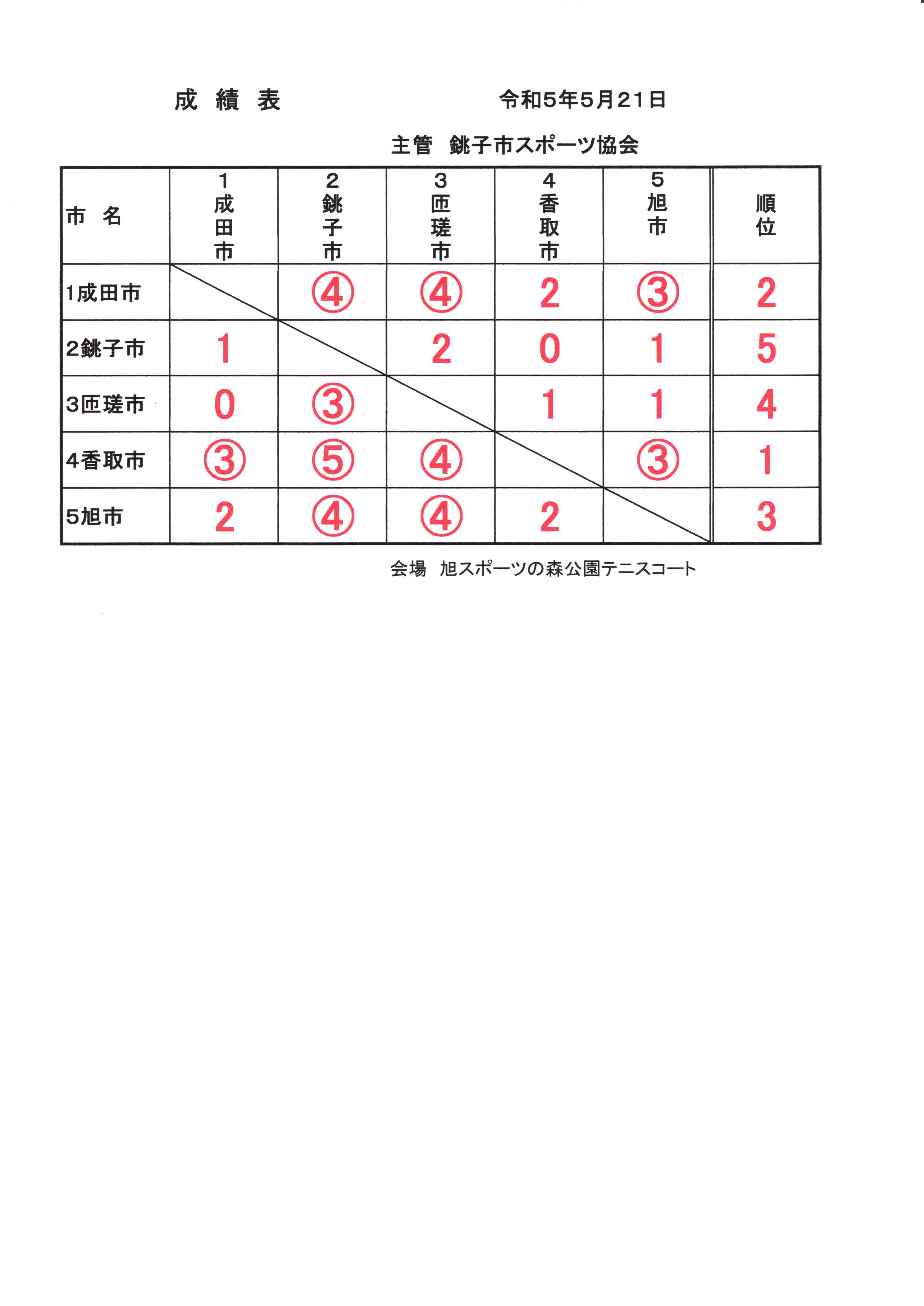 成 績 表

令和5年5月21日

主管 銚子市スポーツ協会

| 市 名 | 1 成田市 | 2 銚子市 | 3 匝瑳市 | 4 香取市 | 5 旭市 | 順位 |
|---|---|---|---|---|---|---|
| 1成田市 | | ④ | ④ | 2 | ③ | 2 |
| 2銚子市 | 1 | | 2 | 0 | 1 | 5 |
| 3匝瑳市 | 0 | ③ | | 1 | 1 | 4 |
| 4香取市 | ③ | ⑤ | ④ | | ③ | 1 |
| 5旭市 | 2 | ④ | ④ | 2 | | 3 |

会場 旭スポーツの森公園テニスコート